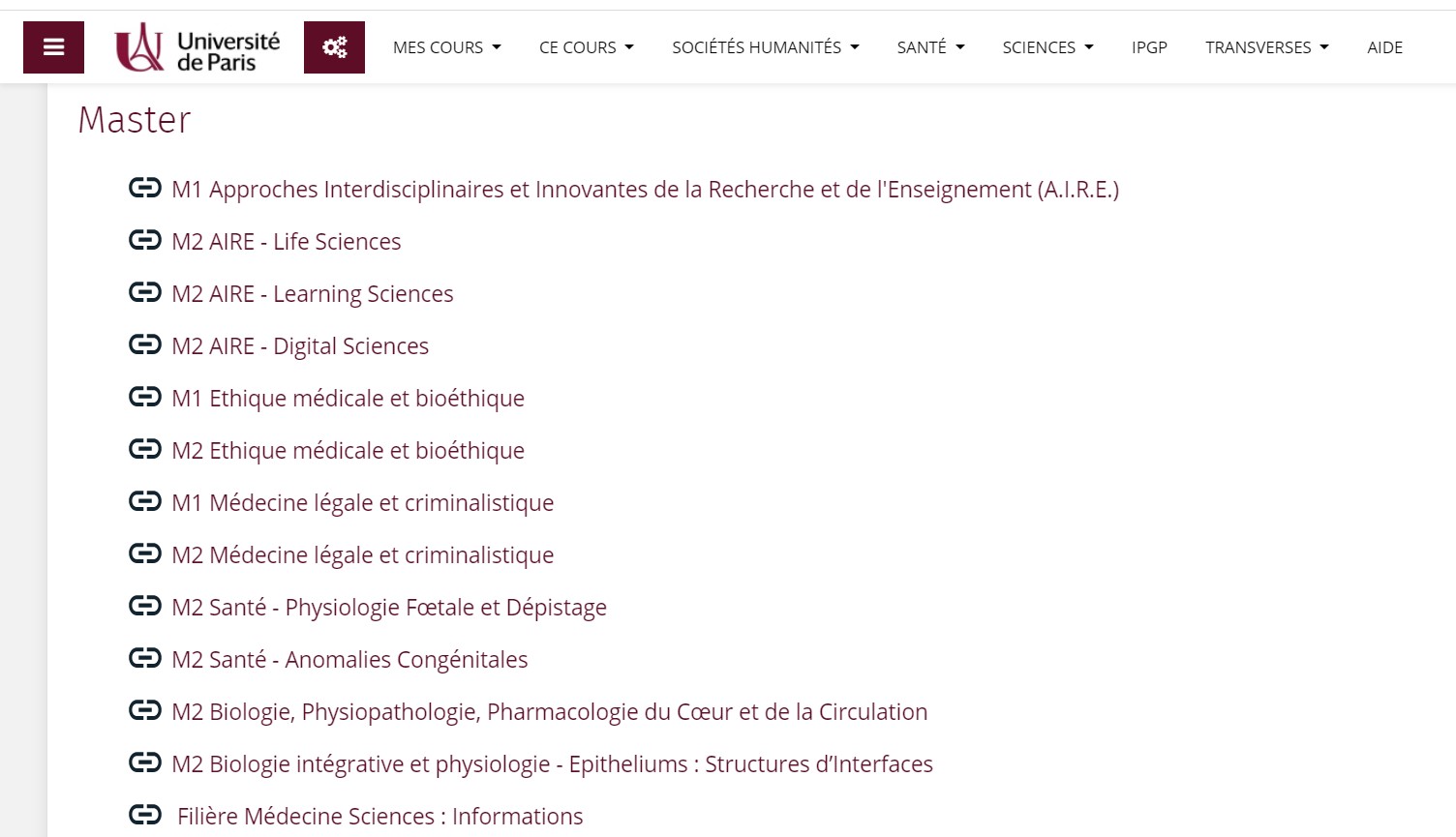 Université de Paris

MES COURS CE COURS SOCIÉTÉS HUMANITÉS SANTÉ SCIENCES IPGP TRANSVERSES AIDE

Master

M1 Approches Interdisciplinaires et Innovantes de la Recherche et de l'Enseignement (A.I.R.E.)

M2 AIRE - Life Sciences

M2 AIRE - Learning Sciences

M2 AIRE - Digital Sciences

M1 Ethique médicale et bioéthique

M2 Ethique médicale et bioéthique

M1 Médecine légale et criminalistique

M2 Médecine légale et criminalistique

M2 Santé - Physiologie Fœtale et Dépistage

M2 Santé - Anomalies Congénitales

M2 Biologie, Physiopathologie, Pharmacologie du Cœur et de la Circulation

M2 Biologie intégrative et physiologie - Epitheliums : Structures d'Interfaces

Filière Médecine Sciences : Informations